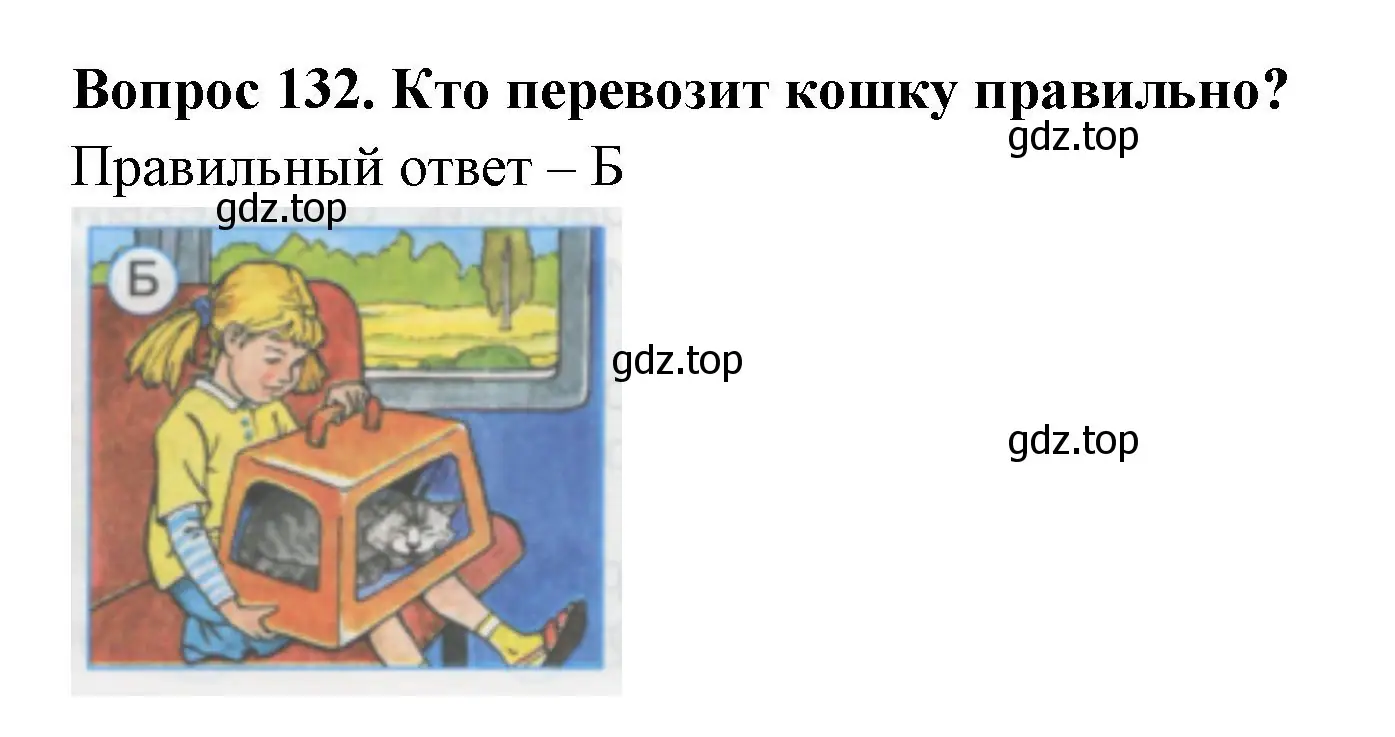 Вопрос 132. Кто перевозит кошку правильно?

gdz.top

Правильный ответ – Б

gdz.top

Б

gdz.top

gdz.top